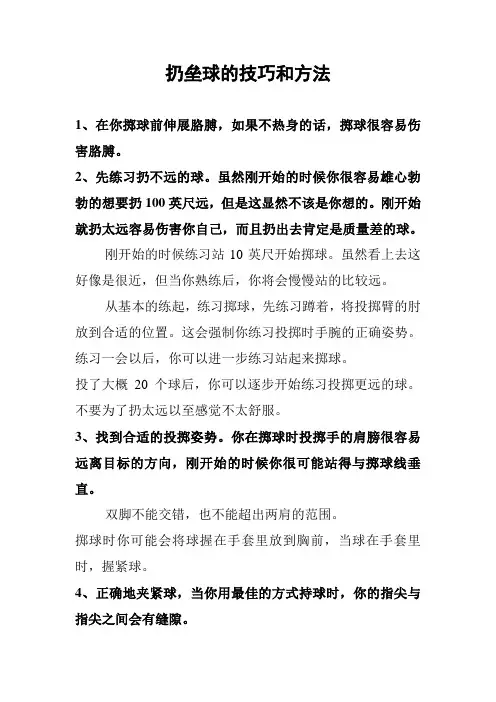 扔垒球的技巧和方法

1、在你掷球前伸展胳膊，如果不热身的话，掷球很容易伤害胳膊。

2、先练习扔不远的球。虽然刚开始的时候你很容易雄心勃勃的想要扔 100 英尺远，但是这显然不该是你想的。刚开始就扔太远容易伤害你自己，而且扔出去肯定是质量差的球。

刚开始的时候练习站 10 英尺开始掷球。虽然看上去这好像是很近，但当你熟练后，你将会慢慢站的比较远。

从基本的练起，练习掷球，先练习蹲着，将投掷臂的肘放到合适的位置。这会强制你练习投掷时手腕的正确姿势。练习一会以后，你可以进一步练习站起来掷球。

投了大概 20 个球后，你可以逐步开始练习投掷更远的球。不要为了扔太远以至感觉不太舒服。

3、找到合适的投掷姿势。你在掷球时投掷手的肩膀很容易远离目标的方向，刚开始的时候你很可能站得与掷球线垂直。

双脚不能交错，也不能超出两肩的范围。

掷球时你可能会将球握在手套里放到胸前，当球在手套里时，握紧球。

4、正确地夹紧球，当你用最佳的方式持球时，你的指尖与指尖之间会有缝隙。